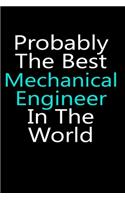 Probably
The Best
Mechanical
Engineer
In The
World